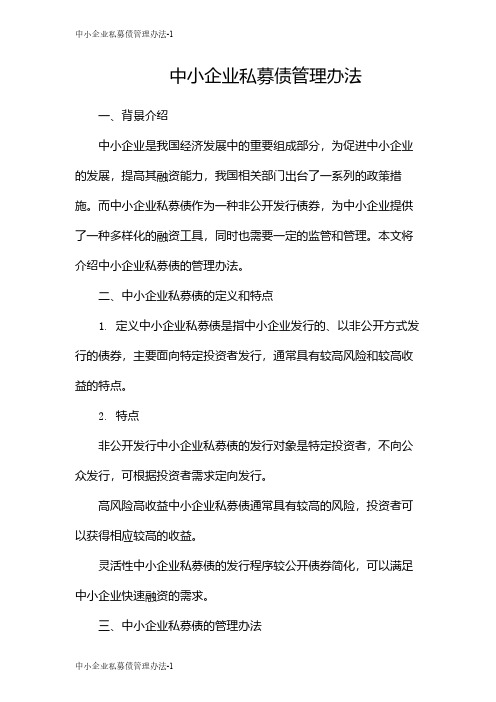 中小企业私募债管理办法-1

中小企业私募债管理办法

一、背景介绍

中小企业是我国经济发展中的重要组成部分，为促进中小企业的发展，提高其融资能力，我国相关部门出台了一系列的政策措施。而中小企业私募债作为一种非公开发行债券，为中小企业提供了一种多样化的融资工具，同时也需要一定的监管和管理。本文将介绍中小企业私募债的管理办法。

二、中小企业私募债的定义和特点

1. 定义中小企业私募债是指中小企业发行的、以非公开方式发行的债券，主要面向特定投资者发行，通常具有较高风险和较高收益的特点。

2. 特点

非公开发行中小企业私募债的发行对象是特定投资者，不向公众发行，可根据投资者需求定向发行。

高风险高收益中小企业私募债通常具有较高的风险，投资者可以获得相应较高的收益。

灵活性中小企业私募债的发行程序较公开债券简化，可以满足中小企业快速融资的需求。

三、中小企业私募债的管理办法

中小企业私募债管理办法-1